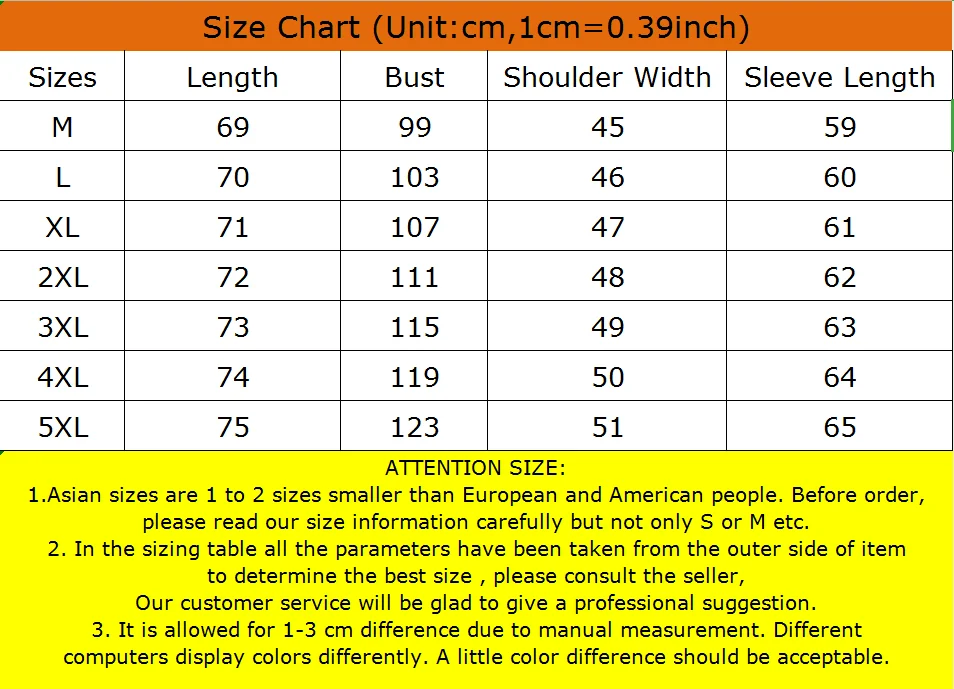 Size Chart (Unit:cm,1cm=0.39inch)

| Sizes | Length | Bust | Shoulder Width | Sleeve Length |
|---|---|---|---|---|
| M | 69 | 99 | 45 | 59 |
| L | 70 | 103 | 46 | 60 |
| XL | 71 | 107 | 47 | 61 |
| 2XL | 72 | 111 | 48 | 62 |
| 3XL | 73 | 115 | 49 | 63 |
| 4XL | 74 | 119 | 50 | 64 |
| 5XL | 75 | 123 | 51 | 65 |

ATTENTION SIZE:
1.Asian sizes are 1 to 2 sizes smaller than European and American people. Before order, please read our size information carefully but not only S or M etc.
2. In the sizing table all the parameters have been taken from the outer side of item to determine the best size , please consult the seller,
Our customer service will be glad to give a professional suggestion.
3. It is allowed for 1-3 cm difference due to manual measurement. Different computers display colors differently. A little color difference should be acceptable.